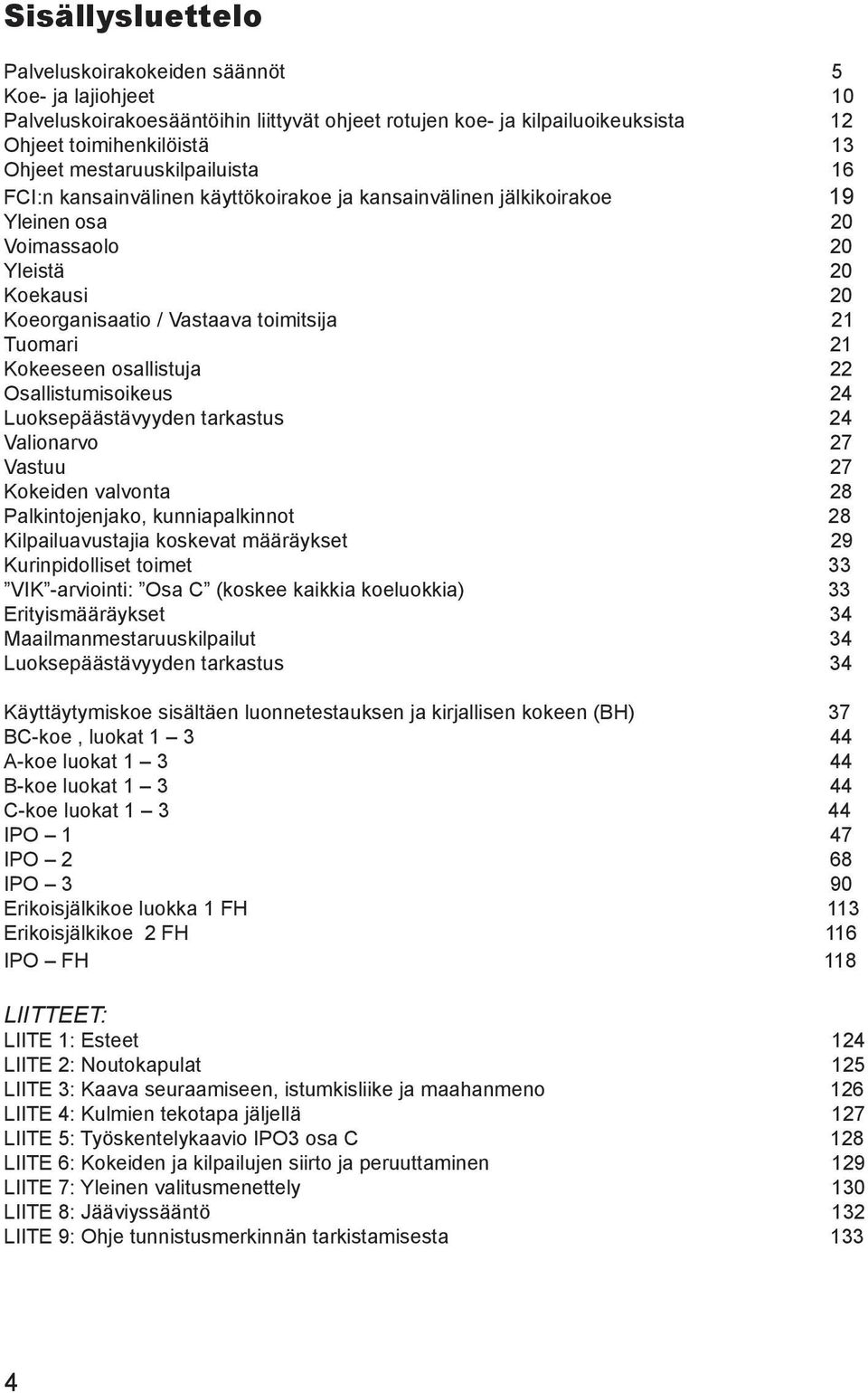 Sisällysluettelo

Palveluskoirakokeiden säännöt 5
Koe- ja lajiohjeet 10
Palveluskoirakoesääntöihin liittyvät ohjeet rotujen koe- ja kilpailuoikeuksista 12
Ohjeet toimihenkilöistä 13
Ohjeet mestaruuskilpailuista 16
FCI:n kansainvälinen käyttökoirakoe ja kansainvälinen jälkikoirakoe 19
Yleinen osa 20
Voimassaolo 20
Yleistä 20
Koekausi 20
Koeorganisaatio / Vastaava toimitsija 21
Tuomari 21
Kokeeseen osallistuja 22
Osallistumisoikeus 24
Luoksepäästävyyden tarkastus 24
Valionarvo 27
Vastuu 27
Kokeiden valvonta 28
Palkintojenjako, kunniapalkinnot 28
Kilpailuavustajia koskevat määräykset 29
Kurinpidolliset toimet 33
”VIK”-arviointi: ”Osa C” (koskee kaikkia koeluokkia) 33
Erityismääräykset 34
Maailmanmestaruuskilpailut 34
Luoksepäästävyyden tarkastus 34

Käyttäytymiskoe sisältäen luonnetestauksen ja kirjallisen kokeen (BH) 37
BC-koe , luokat 1 – 3 44
A-koe luokat 1 – 3 44
B-koe luokat 1 – 3 44
C-koe luokat 1 – 3 44
IPO – 1 47
IPO – 2 68
IPO – 3 90
Erikoisjälkikoe luokka 1 FH 113
Erikoisjälkikoe 2 FH 116
IPO – FH 118

LIITTEET:
LIITE 1: Esteet 124
LIITE 2: Noutokapulat 125
LIITE 3: Kaava seuraamiseen, istumkisliike ja maahanmeno 126
LIITE 4: Kulmien tekotapa jäljellä 127
LIITE 5: Työskentelykaavio IPO3 osa C 128
LIITE 6: Kokeiden ja kilpailujen siirto ja peruuttaminen 129
LIITE 7: Yleinen valitusmenettely 130
LIITE 8: Jääviyssääntö 132
LIITE 9: Ohje tunnistusmerkinnän tarkistamisesta 133

4